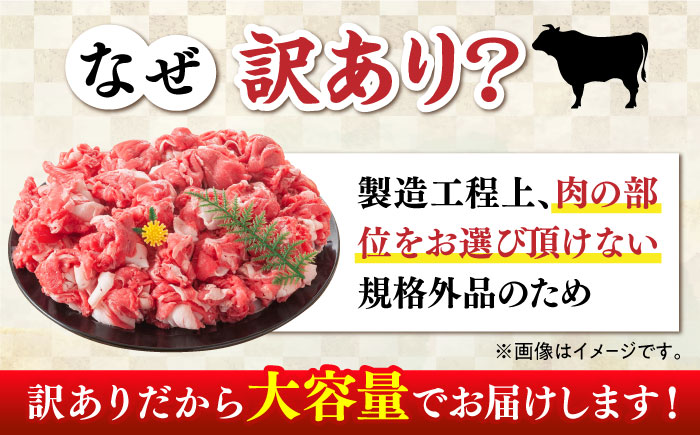 なぜ 訳あり?

製造工程上、肉の部位をお選び頂けない規格外品のため

※画像はイメージです。

訳ありだから大容量でお届けします!